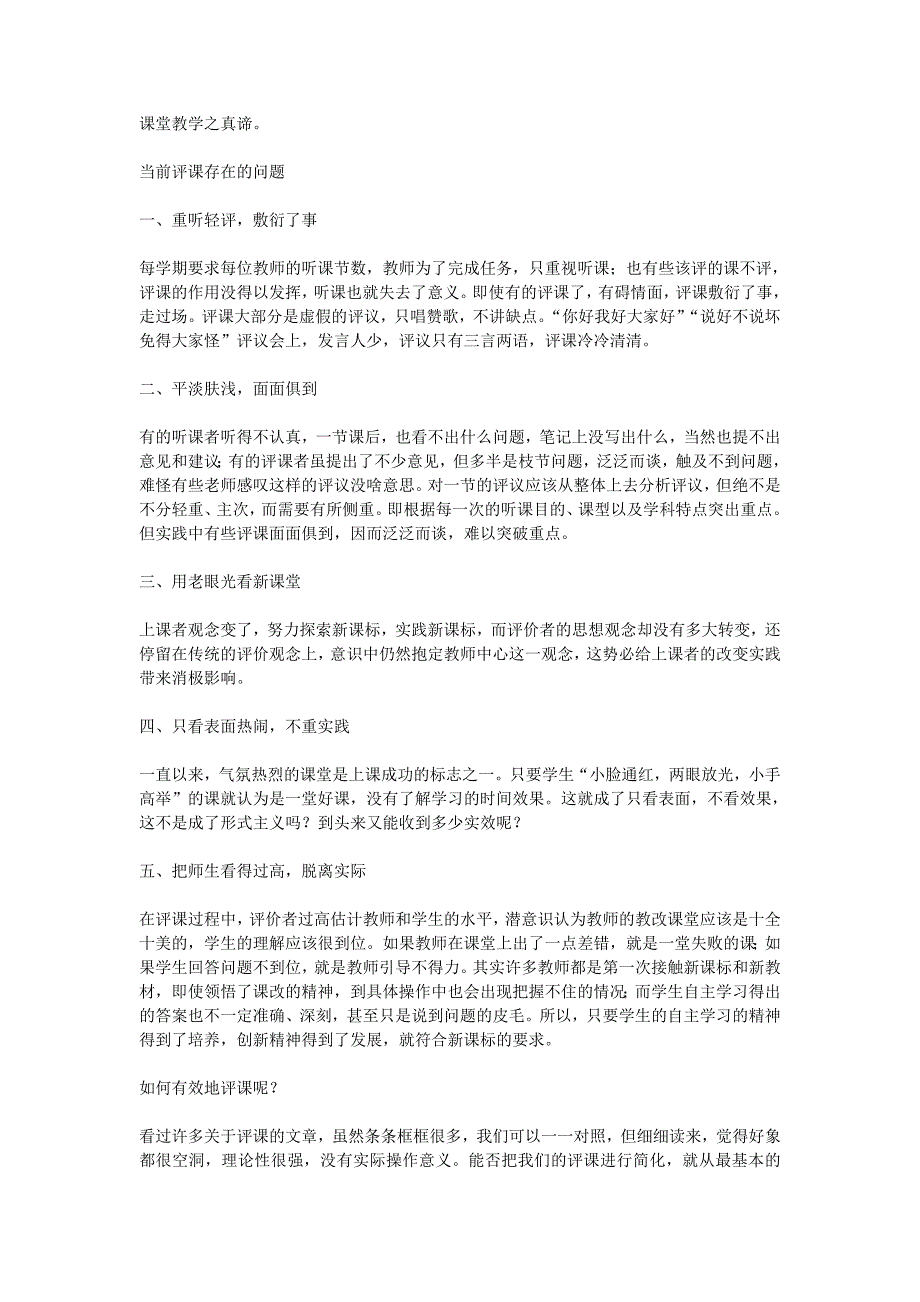 课堂教学之真谛。

当前评课存在的问题

一、重听轻评，敷衍了事

每学期要求每位教师的听课节数，教师为了完成任务，只重视听课；也有些该评的课不评，评课的作用没得以发挥，听课也就失去了意义。即使有的评课了，有碍情面，评课敷衍了事，走过场。评课大部分是虚假的评议，只唱赞歌，不讲缺点。“你好我好大家好”“说好不说坏免得大家怪”评议会上，发言人少，评议只有三言两语，评课冷冷清清。

二、平淡肤浅，面面俱到

有的听课者听得不认真，一节课后，也看不出什么问题，笔记上没写出什么，当然也提不出意见和建议;有的评课者虽提出了不少意见，但多半是枝节问题，泛泛而谈，触及不到问题，难怪有些老师感叹这样的评议没啥意思。对一节的评议应该从整体上去分析评议，但绝不是不分轻重、主次，而需要有所侧重。即根据每一次的听课目的、课型以及学科特点突出重点。但实践中有些评课面面俱到，因而泛泛而谈，难以突破重点。

三、用老眼光看新课堂

上课者观念变了，努力探索新课标，实践新课标，而评价者的思想观念却没有多大转变，还停留在传统的评价观念上，意识中仍然抱定教师中心这一观念，这势必给上课者的改变实践带来消极影响。

四、只看表面热闹，不重实践

一直以来，气氛热烈的课堂是上课成功的标志之一。只要学生“小脸通红，两眼放光，小手高举”的课就认为是一堂好课，没有了解学习的时间效果。这就成了只看表面，不看效果，这不是成了形式主义吗？到头来又能收到多少实效呢？

五、把师生看得过高，脱离实际

在评课过程中，评价者过高估计教师和学生的水平，潜意识认为教师的教改课堂应该是十全十美的，学生的理解应该很到位。如果教师在课堂上出了一点差错，就是一堂失败的课;如果学生回答问题不到位，就是教师引导不得力。其实许多教师都是第一次接触新课标和新教材，即使领悟了课改的精神，到具体操作中也会出现把握不住的情况;而学生自主学习得出的答案也不一定准确、深刻，甚至只是说到问题的皮毛。所以，只要学生的自主学习的精神得到了培养，创新精神得到了发展，就符合新课标的要求。

如何有效地评课呢？

看过许多关于评课的文章，虽然条条框框很多，我们可以一一对照，但细细读来，觉得好象都很空洞，理论性很强，没有实际操作意义。能否把我们的评课进行简化，就从最基本的